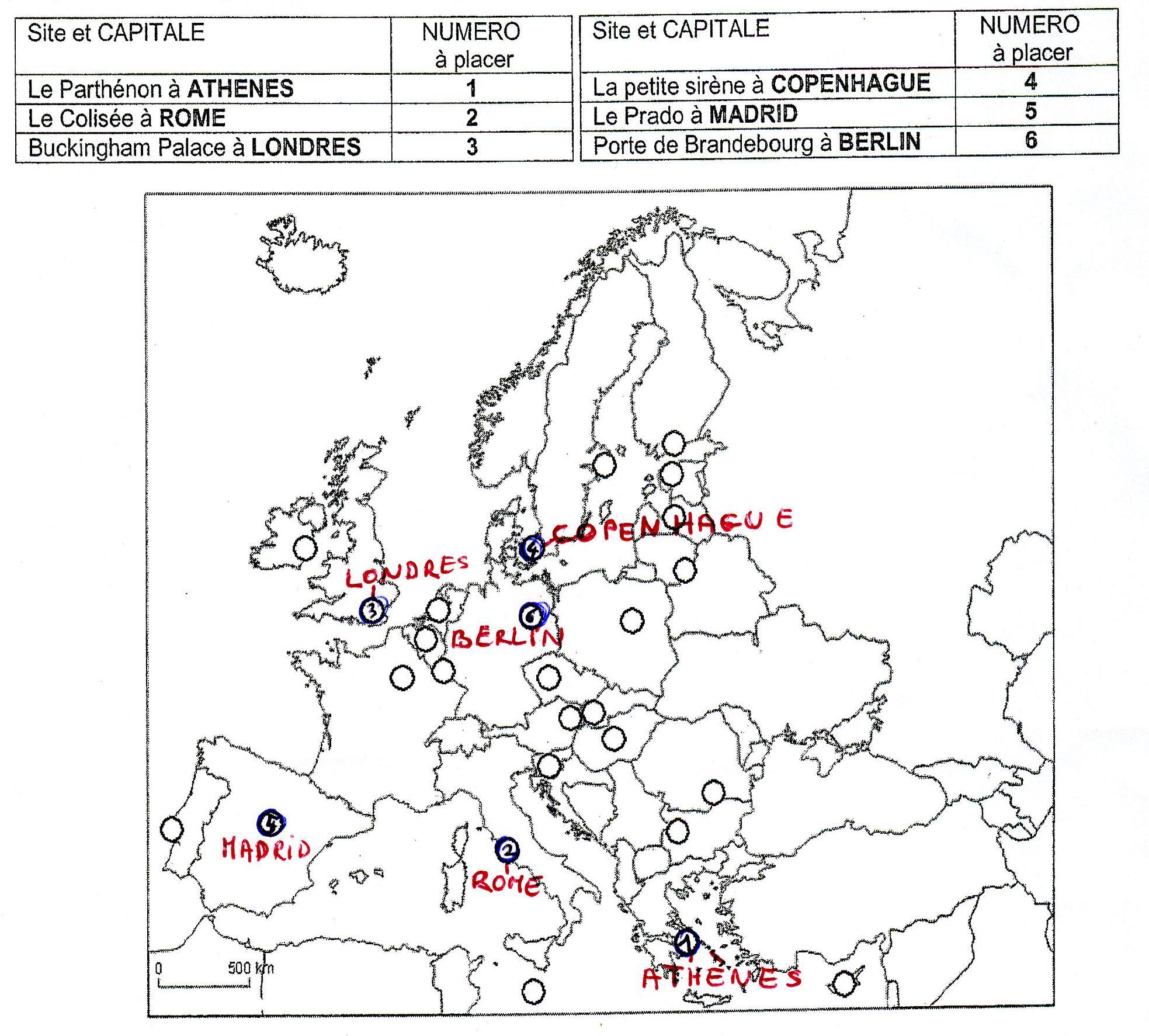 | Site et CAPITALE | NUMERO à placer |
|---|---|
| Le Parthénon à ATHENES | 1 |
| Le Colisée à ROME | 2 |
| Buckingham Palace à LONDRES | 3 |

| Site et CAPITALE | NUMERO à placer |
|---|---|
| La petite sirène à COPENHAGUE | 4 |
| Le Prado à MADRID | 5 |
| Porte de Brandebourg à BERLIN | 6 |

4 COPENHAGUE

LONDRES

3

6

BERLIN

5

MADRID

2

ROME

1

ATHÈNES

0 500 km